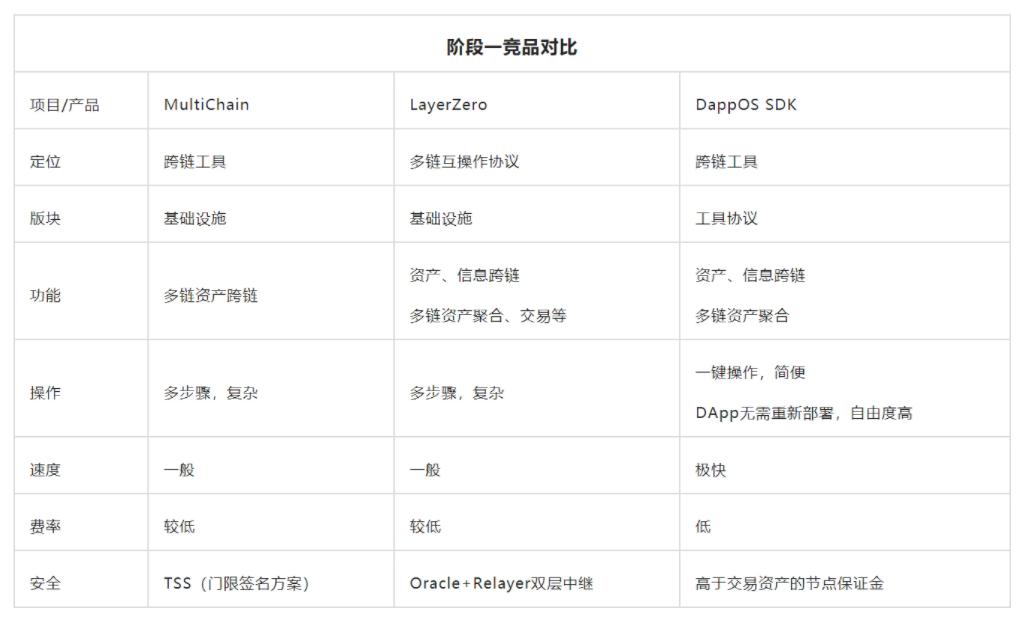 | 阶段一竞品对比 | | | |
|---|---|---|---|
| 项目/产品 | MultiChain | LayerZero | DappOS SDK |
| 定位 | 跨链工具 | 多链互操作协议 | 跨链工具 |
| 版块 | 基础设施 | 基础设施 | 工具协议 |
| 功能 | 多链资产跨链 | 资产、信息跨链 多链资产聚合、交易等 | 资产、信息跨链 多链资产聚合 |
| 操作 | 多步骤，复杂 | 多步骤，复杂 | 一键操作，简便 DApp无需重新部署，自由度高 |
| 速度 | 一般 | 一般 | 极快 |
| 费率 | 较低 | 较低 | 低 |
| 安全 | TSS（门限签名方案） | Oracle+Relayer双层中继 | 高于交易资产的节点保证金 |